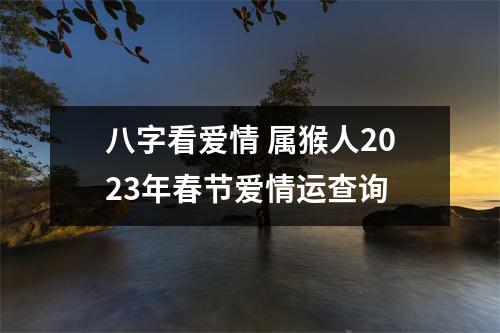 八字看爱情 属猴人2023年春节爱情运查询